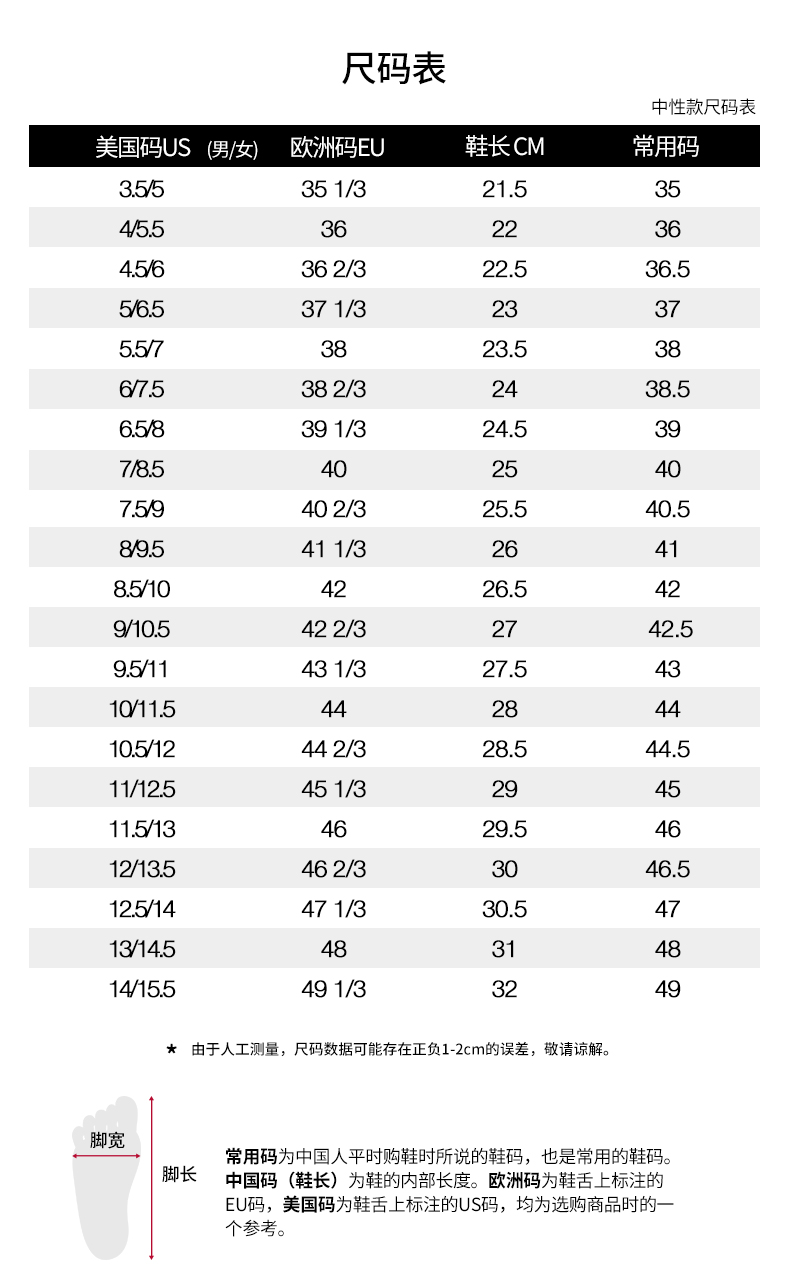 尺码表

中性款尺码表

| 美国码US (男/女) | 欧洲码EU | 鞋长CM | 常用码 |
|---|---|---|---|
| 3.5/5 | 35 1/3 | 21.5 | 35 |
| 4/5.5 | 36 | 22 | 36 |
| 4.5/6 | 36 2/3 | 22.5 | 36.5 |
| 5/6.5 | 37 1/3 | 23 | 37 |
| 5.5/7 | 38 | 23.5 | 38 |
| 6/7.5 | 38 2/3 | 24 | 38.5 |
| 6.5/8 | 39 1/3 | 24.5 | 39 |
| 7/8.5 | 40 | 25 | 40 |
| 7.5/9 | 40 2/3 | 25.5 | 40.5 |
| 8/9.5 | 41 1/3 | 26 | 41 |
| 8.5/10 | 42 | 26.5 | 42 |
| 9/10.5 | 42 2/3 | 27 | 42.5 |
| 9.5/11 | 43 1/3 | 27.5 | 43 |
| 10/11.5 | 44 | 28 | 44 |
| 10.5/12 | 44 2/3 | 28.5 | 44.5 |
| 11/12.5 | 45 1/3 | 29 | 45 |
| 11.5/13 | 46 | 29.5 | 46 |
| 12/13.5 | 46 2/3 | 30 | 46.5 |
| 12.5/14 | 47 1/3 | 30.5 | 47 |
| 13/14.5 | 48 | 31 | 48 |
| 14/15.5 | 49 1/3 | 32 | 49 |

★ 由于人工测量，尺码数据可能存在正负1-2cm的误差，敬请谅解。

脚宽

脚长

常用码为中国人平时购鞋时所说的鞋码，也是常用的鞋码。中国码（鞋长）为鞋的内部长度。欧洲码为鞋舌上标注的EU码，美国码为鞋舌上标注的US码，均为选购商品时的一个参考。